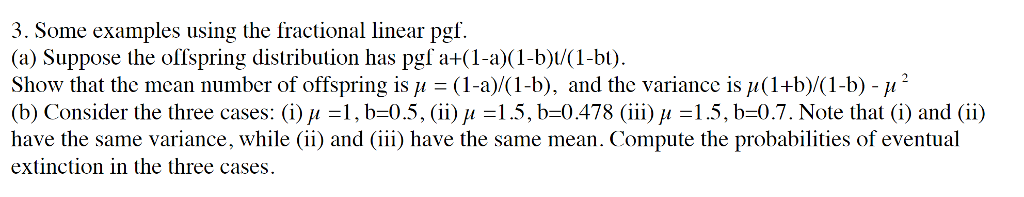 3. Some examples using the fractional linear pgf.
(a) Suppose the offspring distribution has pgf a+(1-a)(1-b)t/(1-bt).
Show that the mean number of offspring is $\mu$ = (1-a)/(1-b), and the variance is $\mu$(1+b)/(1-b) - $\mu^2$
(b) Consider the three cases: (i) $\mu$ =1, b=0.5, (ii) $\mu$ =1.5, b=0.478 (iii) $\mu$ =1.5, b=0.7. Note that (i) and (ii) have the same variance, while (ii) and (iii) have the same mean. Compute the probabilities of eventual extinction in the three cases.